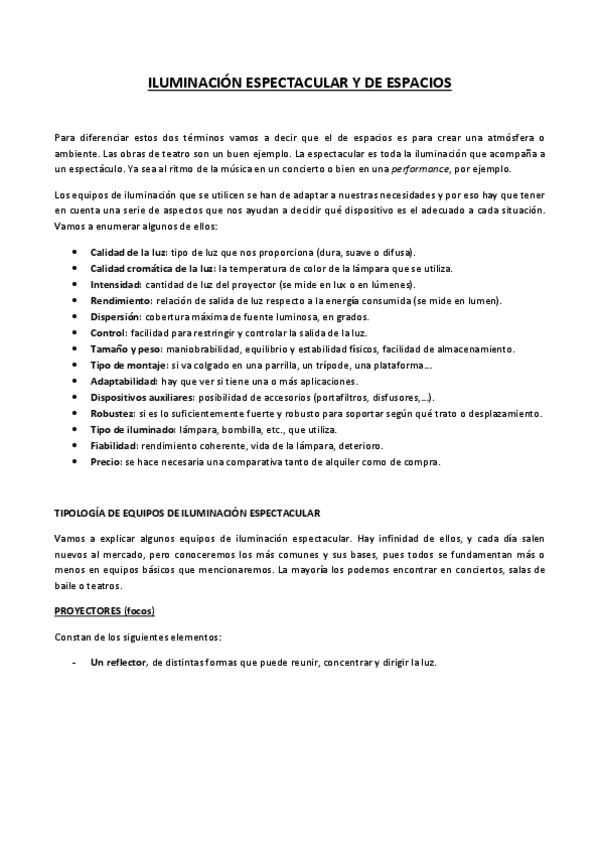 ILUMINACIÓN ESPECTACULAR Y DE ESPACIOS

Para diferenciar estos dos términos vamos a decir que el de espacios es para crear una atmósfera o ambiente. Las obras de teatro son un buen ejemplo. La espectacular es toda la iluminación que acompaña a un espectáculo. Ya sea al ritmo de la música en un concierto o bien en una performance, por ejemplo.

Los equipos de iluminación que se utilicen se han de adaptar a nuestras necesidades y por eso hay que tener en cuenta una serie de aspectos que nos ayudan a decidir qué dispositivo es el adecuado a cada situación. Vamos a enumerar algunos de ellos:

• Calidad de la luz: tipo de luz que nos proporciona (dura, suave o difusa).
• Calidad cromática de la luz: la temperatura de color de la lámpara que se utiliza.
• Intensidad: cantidad de luz del proyector (se mide en lux o en lúmenes).
• Rendimiento: relación de salida de luz respecto a la energía consumida (se mide en lumen).
• Dispersión: cobertura máxima de fuente luminosa, en grados.
• Control: facilidad para restringir y controlar la salida de la luz.
• Tamaño y peso: maniobrabilidad, equilibrio y estabilidad físicos, facilidad de almacenamiento.
• Tipo de montaje: si va colgado en una parrilla, un trípode, una plataforma...
• Adaptabilidad: hay que ver si tiene una o más aplicaciones.
• Dispositivos auxiliares: posibilidad de accesorios (portafiltros, disfusores,...).
• Robustez: si es lo suficientemente fuerte y robusto para soportar según qué trato o desplazamiento.
• Tipo de iluminado: lámpara, bombilla, etc., que utiliza.
• Fiabilidad: rendimiento coherente, vida de la lámpara, deterioro.
• Precio: se hace necesaria una comparativa tanto de alquiler como de compra.

TIPOLOGÍA DE EQUIPOS DE ILUMINACIÓN ESPECTACULAR

Vamos a explicar algunos equipos de iluminación espectacular. Hay infinidad de ellos, y cada día salen nuevos al mercado, pero conoceremos los más comunes y sus bases, pues todos se fundamentan más o menos en equipos básicos que mencionaremos. La mayoría los podemos encontrar en conciertos, salas de baile o teatros.

PROYECTORES (focos)

Constan de los siguientes elementos:

- Un reflector, de distintas formas que puede reunir, concentrar y dirigir la luz.